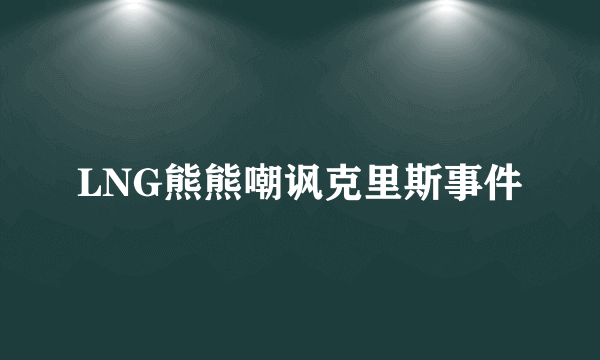 LNG熊熊嘲讽克里斯事件